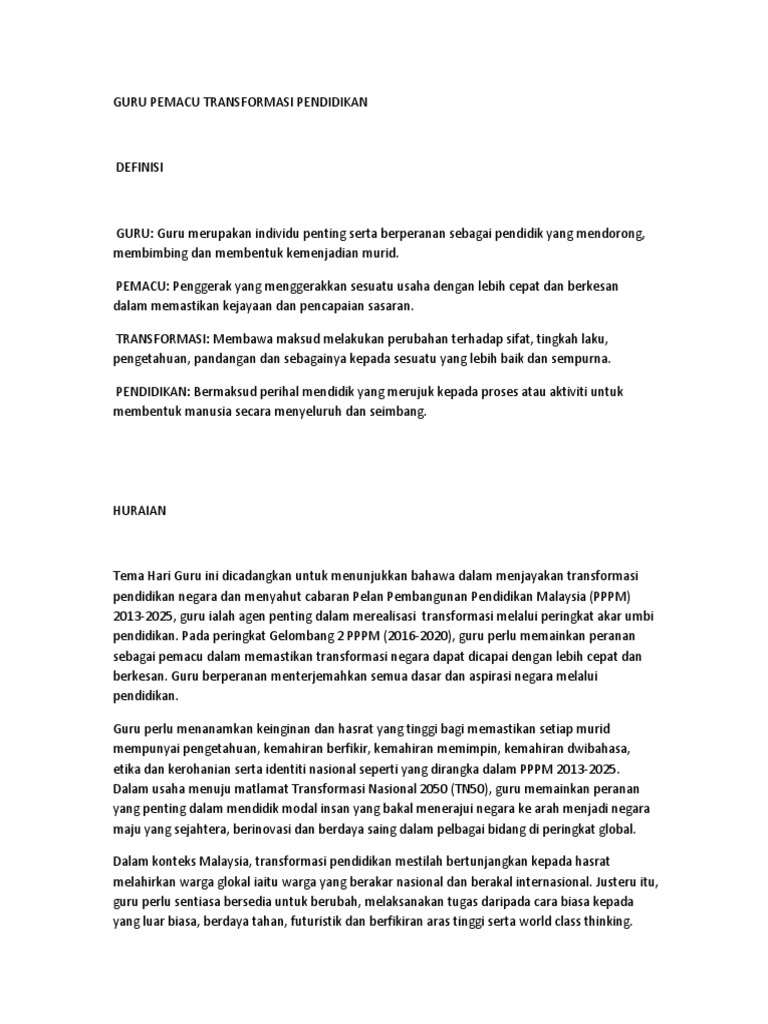 GURU PEMACU TRANSFORMASI PENDIDIKAN

DEFINISI

GURU: Guru merupakan individu penting serta berperanan sebagai pendidik yang mendorong, membimbing dan membentuk kemenjadian murid.

PEMACU: Penggerak yang menggerakkan sesuatu usaha dengan lebih cepat dan berkesan dalam memastikan kejayaan dan pencapaian sasaran.

TRANSFORMASI: Membawa maksud melakukan perubahan terhadap sifat, tingkah laku, pengetahuan, pandangan dan sebagainya kepada sesuatu yang lebih baik dan sempurna.

PENDIDIKAN: Bermaksud perihal mendidik yang merujuk kepada proses atau aktiviti untuk membentuk manusia secara menyeluruh dan seimbang.

HURAIAN

Tema Hari Guru ini dicadangkan untuk menunjukkan bahawa dalam menjayakan transformasi pendidikan negara dan menyahut cabaran Pelan Pembangunan Pendidikan Malaysia (PPPM) 2013-2025, guru ialah agen penting dalam merealisasi transformasi melalui peringkat akar umbi pendidikan. Pada peringkat Gelombang 2 PPPM (2016-2020), guru perlu memainkan peranan sebagai pemacu dalam memastikan transformasi negara dapat dicapai dengan lebih cepat dan berkesan. Guru berperanan menterjemahkan semua dasar dan aspirasi negara melalui pendidikan.

Guru perlu menanamkan keinginan dan hasrat yang tinggi bagi memastikan setiap murid mempunyai pengetahuan, kemahiran berfikir, kemahiran memimpin, kemahiran dwibahasa, etika dan kerohanian serta identiti nasional seperti yang dirangka dalam PPPM 2013-2025. Dalam usaha menuju matlamat Transformasi Nasional 2050 (TN50), guru memainkan peranan yang penting dalam mendidik modal insan yang bakal menerajui negara ke arah menjadi negara maju yang sejahtera, berinovasi dan berdaya saing dalam pelbagai bidang di peringkat global.

Dalam konteks Malaysia, transformasi pendidikan mestilah bertunjangkan kepada hasrat melahirkan warga glokal iaitu warga yang berakar nasional dan berakal internasional. Justeru itu, guru perlu sentiasa bersedia untuk berubah, melaksanakan tugas daripada cara biasa kepada yang luar biasa, berdaya tahan, futuristik dan berfikiran aras tinggi serta world class thinking.